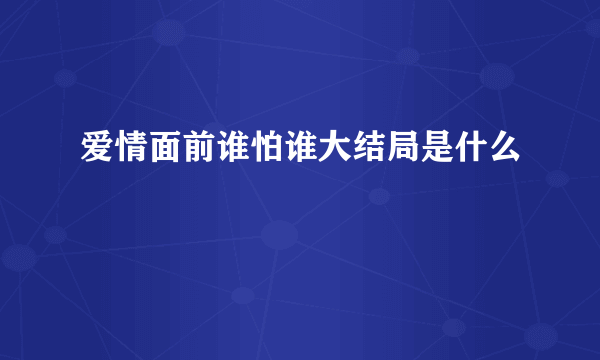 爱情面前谁怕谁大结局是什么